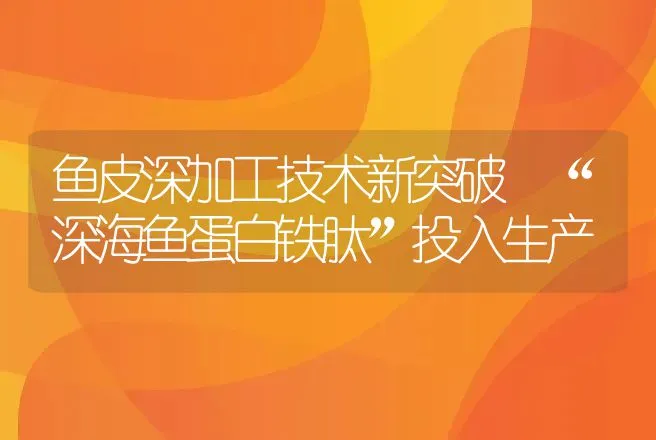 鱼皮深加工技术新突破 “深海鱼蛋白铁肽”投入生产